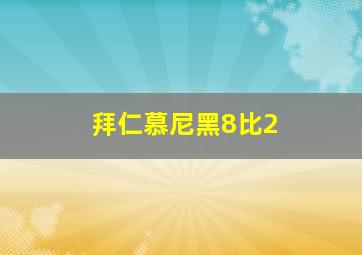 拜仁慕尼黑8比2